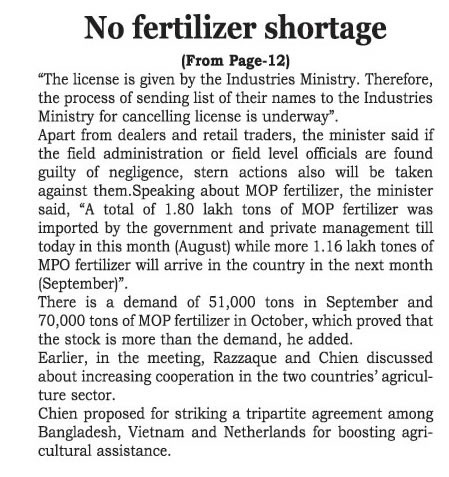 No fertilizer shortage

(From Page-12)

“The license is given by the Industries Ministry. Therefore, the process of sending list of their names to the Industries Ministry for cancelling license is underway”.

Apart from dealers and retail traders, the minister said if the field administration or field level officials are found guilty of negligence, stern actions also will be taken against them.Speaking about MOP fertilizer, the minister said, “A total of 1.80 lakh tons of MOP fertilizer was imported by the government and private management till today in this month (August) while more 1.16 lakh tones of MPO fertilizer will arrive in the country in the next month (September)”.

There is a demand of 51,000 tons in September and 70,000 tons of MOP fertilizer in October, which proved that the stock is more than the demand, he added.

Earlier, in the meeting, Razzaque and Chien discussed about increasing cooperation in the two countries’ agriculture sector.

Chien proposed for striking a tripartite agreement among Bangladesh, Vietnam and Netherlands for boosting agricultural assistance.